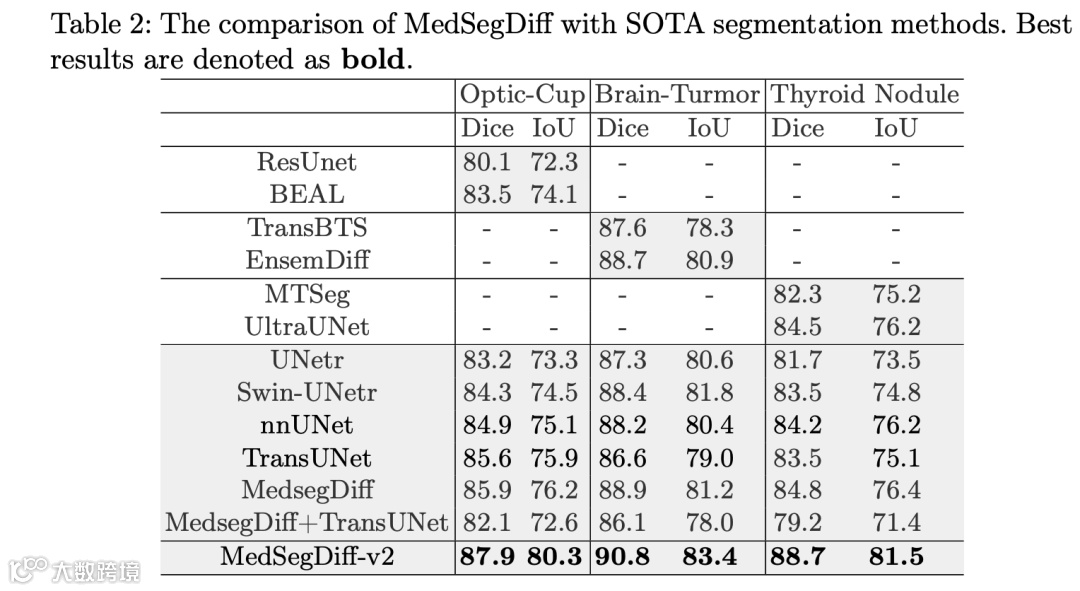 Table 2: The comparison of MedSegDiff with SOTA segmentation methods. Best results are denoted as **bold**.

| | Optic-Cup | | Brain-Turmor | | Thyroid Nodule | |
|---|---|---|---|---|---|---|
| | Dice | IoU | Dice | IoU | Dice | IoU |
| ResUnet | 80.1 | 72.3 | - | - | - | - |
| BEAL | 83.5 | 74.1 | - | - | - | - |
| TransBTS | - | - | 87.6 | 78.3 | - | - |
| EnsemDiff | - | - | 88.7 | 80.9 | - | - |
| MTSeg | - | - | - | - | 82.3 | 75.2 |
| UltraUNet | - | - | - | - | 84.5 | 76.2 |
| UNetr | 83.2 | 73.3 | 87.3 | 80.6 | 81.7 | 73.5 |
| Swin-UNetr | 84.3 | 74.5 | 88.4 | 81.8 | 83.5 | 74.8 |
| nnUNet | 84.9 | 75.1 | 88.2 | 80.4 | 84.2 | 76.2 |
| TransUNet | 85.6 | 75.9 | 86.6 | 79.0 | 83.5 | 75.1 |
| MedsegDiff | 85.9 | 76.2 | 88.9 | 81.2 | 84.8 | 76.4 |
| MedsegDiff+TransUNet | 82.1 | 72.6 | 86.1 | 78.0 | 79.2 | 71.4 |
| MedSegDiff-v2 | **87.9** | **80.3** | **90.8** | **83.4** | **88.7** | **81.5** |

大数跨境